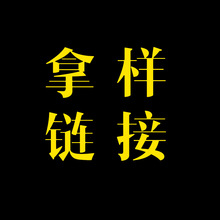 拿样
链接